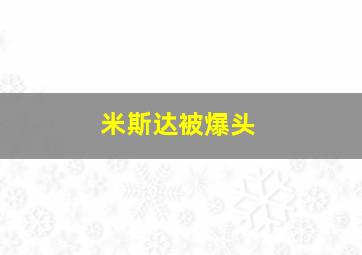 米斯达被爆头